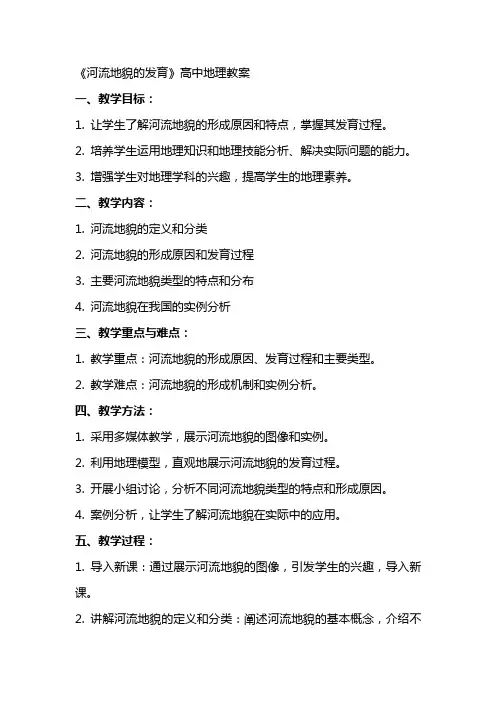 《河流地貌的发育》高中地理教案

一、教学目标：

1. 让学生了解河流地貌的形成原因和特点，掌握其发育过程。

2. 培养学生运用地理知识和地理技能分析、解决实际问题的能力。

3. 增强学生对地理学科的兴趣，提高学生的地理素养。

二、教学内容：

1. 河流地貌的定义和分类

2. 河流地貌的形成原因和发育过程

3. 主要河流地貌类型的特点和分布

4. 河流地貌在我国的实例分析

三、教学重点与难点：

1. 教学重点：河流地貌的形成原因、发育过程和主要类型。

2. 教学难点：河流地貌的形成机制和实例分析。

四、教学方法：

1. 采用多媒体教学，展示河流地貌的图像和实例。

2. 利用地理模型，直观地展示河流地貌的发育过程。

3. 开展小组讨论，分析不同河流地貌类型的特点和形成原因。

4. 案例分析，让学生了解河流地貌在实际中的应用。

五、教学过程：

1. 导入新课：通过展示河流地貌的图像，引发学生的兴趣，导入新课。

2. 讲解河流地貌的定义和分类：阐述河流地貌的基本概念，介绍不